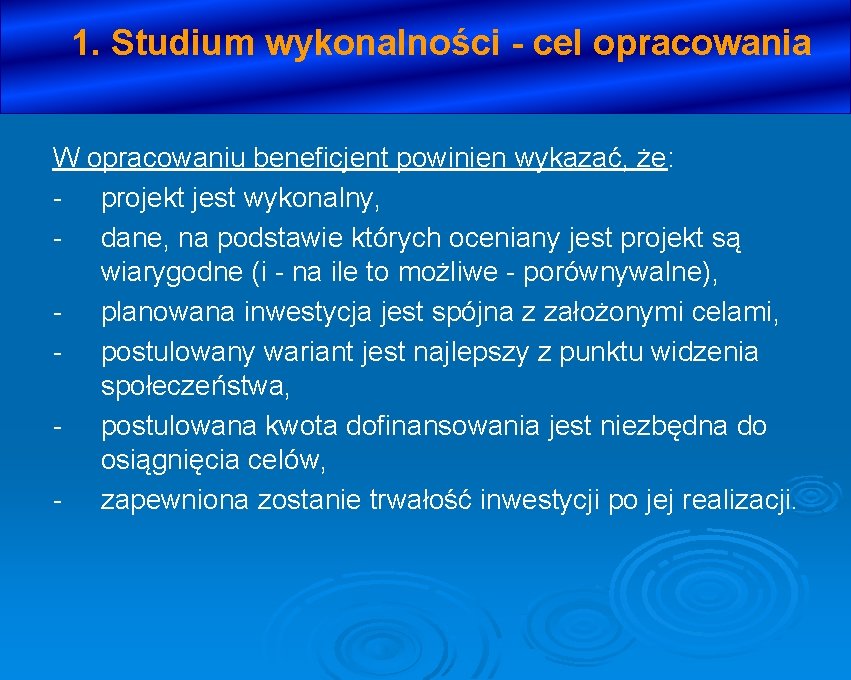 1. Studium wykonalności - cel opracowania

W opracowaniu beneficjent powinien wykazać, że:
- projekt jest wykonalny,
- dane, na podstawie których oceniany jest projekt są wiarygodne (i - na ile to możliwe - porównywalne),
- planowana inwestycja jest spójna z założonymi celami,
- postulowany wariant jest najlepszy z punktu widzenia społeczeństwa,
- postulowana kwota dofinansowania jest niezbędna do osiągnięcia celów,
- zapewniona zostanie trwałość inwestycji po jej realizacji.